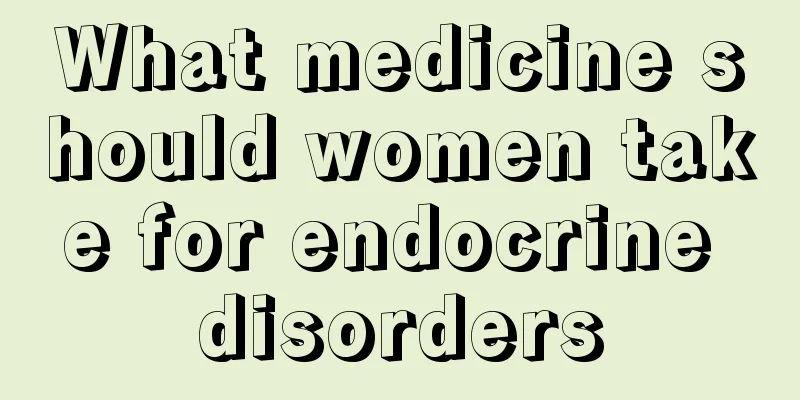 What medicine should women take for endocrine disorders